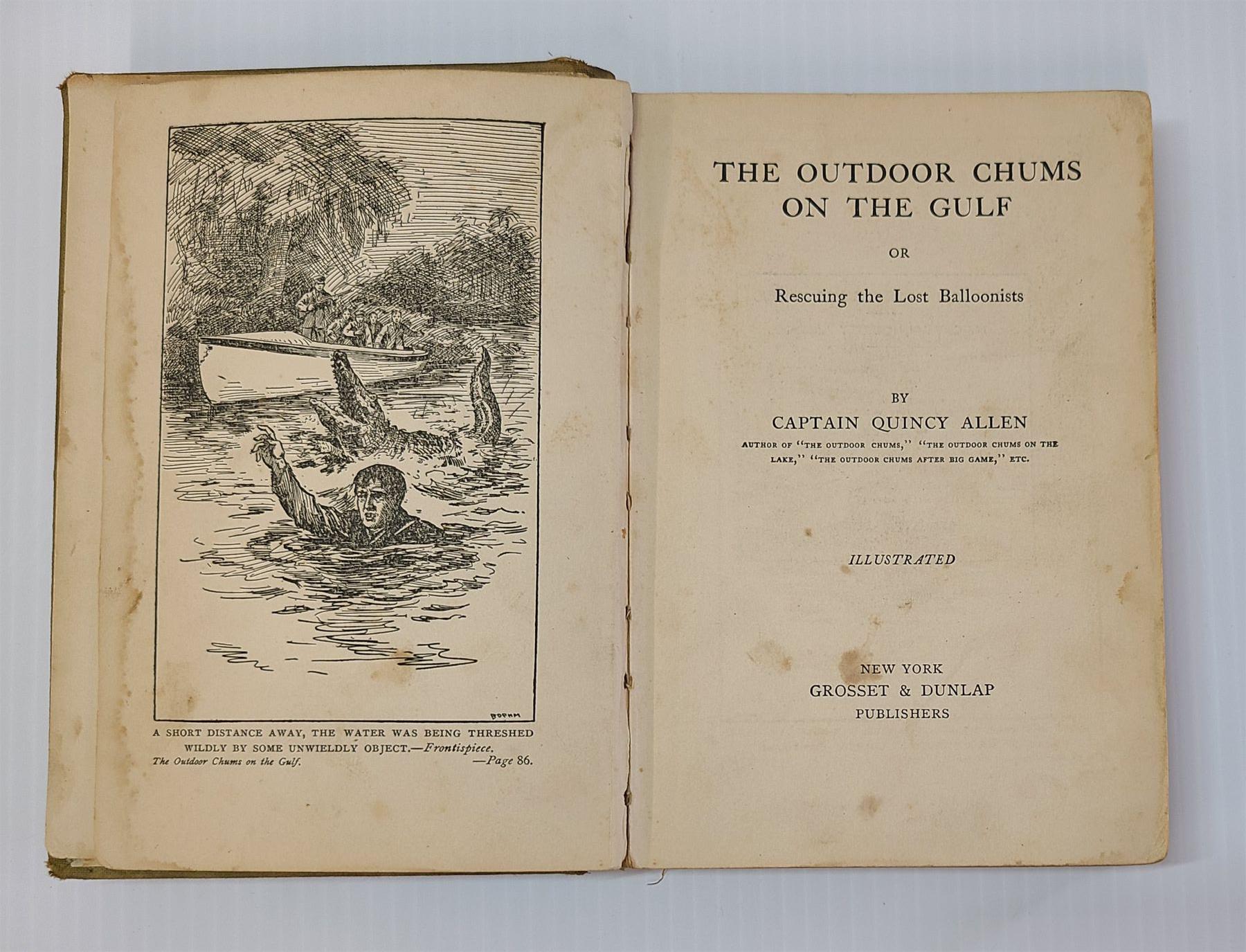 BOPHM

A SHORT DISTANCE AWAY, THE WATER WAS BEING THRESHED WILDLY BY SOME UNWIELDLY OBJECT.—Frontispiece.
The Outdoor Chums on the Gulf. —Page 86.

THE OUTDOOR CHUMS ON THE GULF

OR

Rescuing the Lost Balloonists

BY

CAPTAIN QUINCY ALLEN

AUTHOR OF "THE OUTDOOR CHUMS," "THE OUTDOOR CHUMS ON THE LAKE," "THE OUTDOOR CHUMS AFTER BIG GAME," ETC.

ILLUSTRATED

NEW YORK
GROSSET & DUNLAP
PUBLISHERS